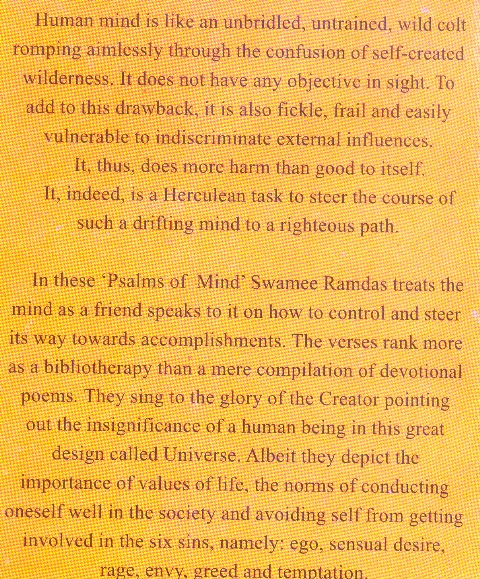 Human mind is like an unbridled, untrained, wild colt romping aimlessly through the confusion of self-created wilderness. It does not have any objective in sight. To add to this drawback, it is also fickle, frail and easily vulnerable to indiscriminate external influences.
It, thus, does more harm than good to itself.
It, indeed, is a Herculean task to steer the course of such a drifting mind to a righteous path.

In these 'Psalms of Mind' Swamee Ramdas treats the mind as a friend speaks to it on how to control and steer its way towards accomplishments. The verses rank more as a bibliotherapy than a mere compilation of devotional poems. They sing to the glory of the Creator pointing out the insignificance of a human being in this great design called Universe. Albeit they depict the importance of values of life, the norms of conducting oneself well in the society and avoiding self from getting involved in the six sins, namely: ego, sensual desire, rage, envy, greed and temptation.